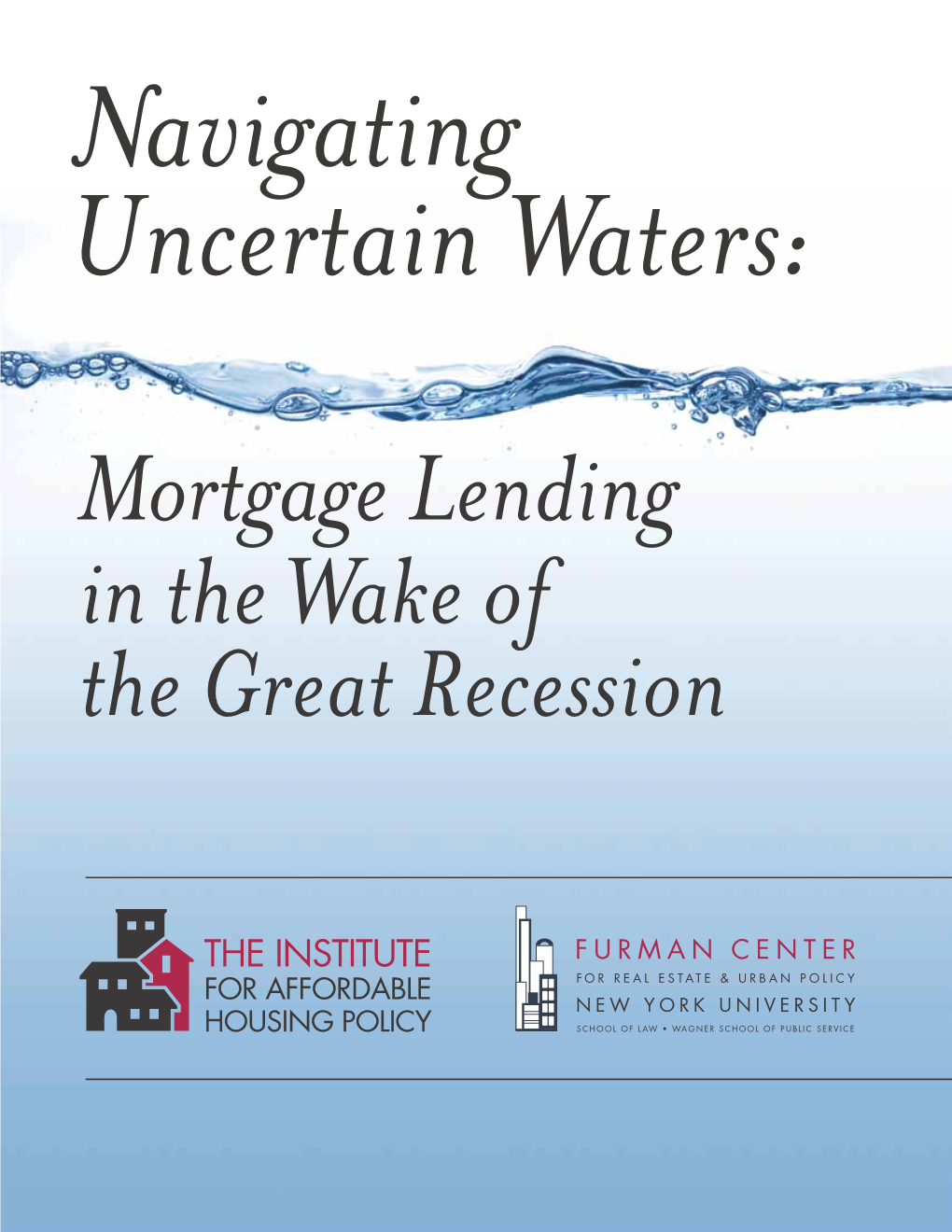 Navigating Uncertain Waters:

Mortgage Lending in the Wake of the Great Recession

THE INSTITUTE FOR AFFORDABLE HOUSING POLICY

FURMAN CENTER
FOR REAL ESTATE & URBAN POLICY
NEW YORK UNIVERSITY
SCHOOL OF LAW • WAGNER SCHOOL OF PUBLIC SERVICE